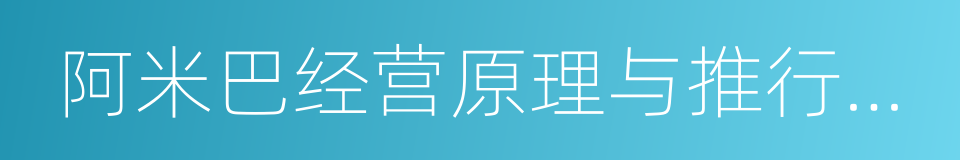 阿米巴经营原理与推行...